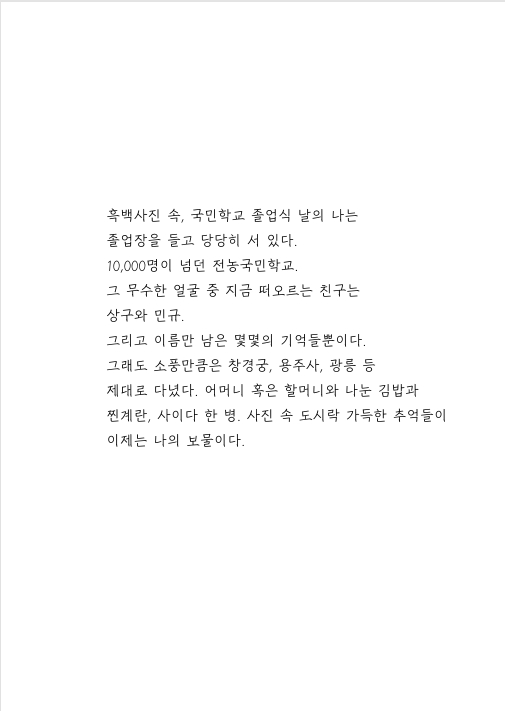 흑백사진 속, 국민학교 졸업식 날의 나는
졸업장을 들고 당당히 서 있다.
10,000명이 넘던 전농국민학교.
그 무수한 얼굴 중 지금 떠오르는 친구는
상구와 민규.
그리고 이름만 남은 몇몇의 기억들뿐이다.
그래도 소풍만큼은 창경궁, 용주사, 광릉 등
제대로 다녔다. 어머니 혹은 할머니와 나눈 김밥과
찐계란, 사이다 한 병. 사진 속 도시락 가득한 추억들이
이제는 나의 보물이다.